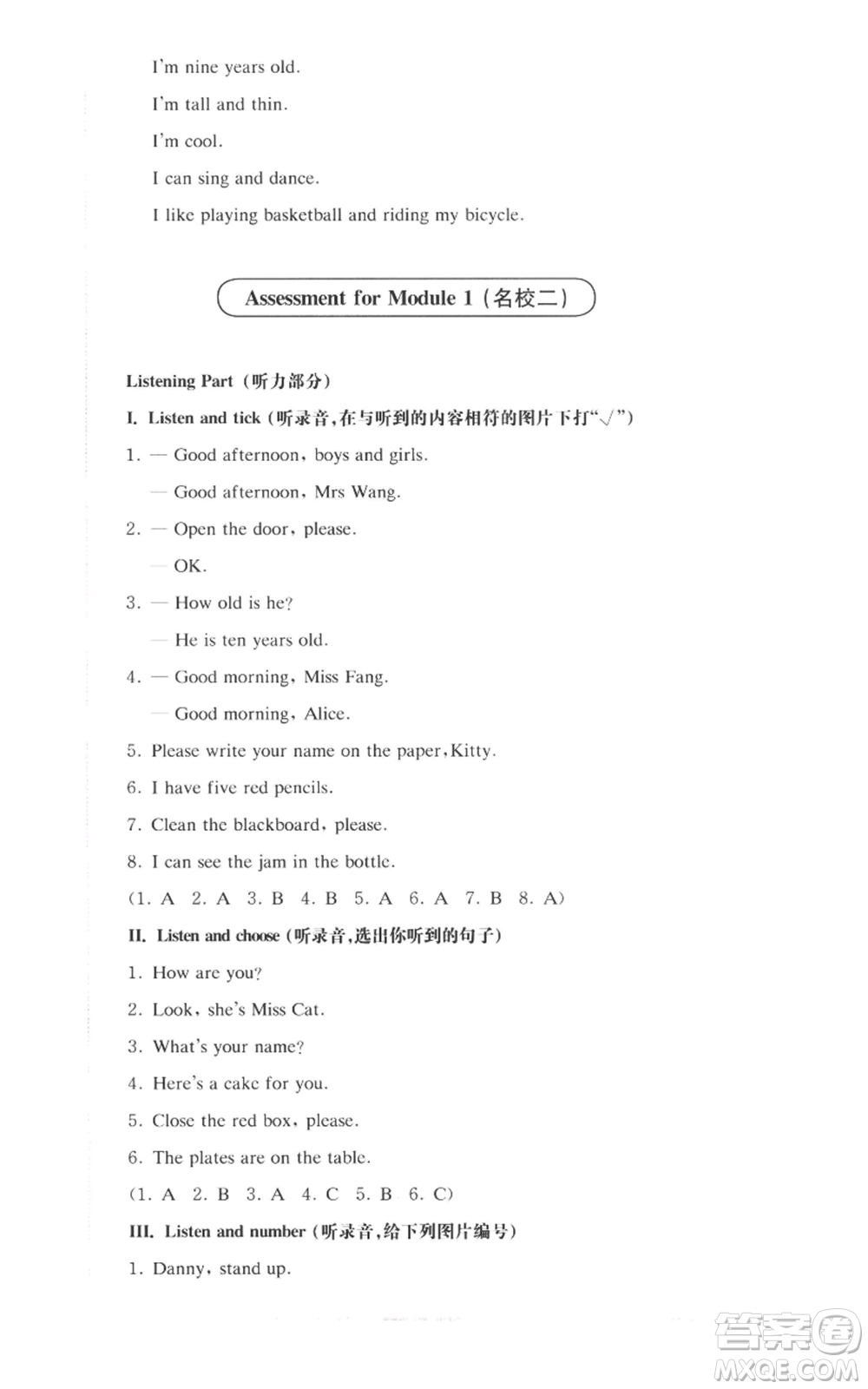 I'm nine years old.

I'm tall and thin.

I'm cool.

I can sing and dance.

I like playing basketball and riding my bicycle.

Assessment for Module 1（名校二）

Listening Part（听力部分）

I. Listen and tick（听录音，在与听到的内容相符的图片下打"√"）

1. — Good afternoon, boys and girls.

— Good afternoon, Mrs Wang.

2. — Open the door, please.

— OK.

3. — How old is he?

— He is ten years old.

4. — Good morning, Miss Fang.

— Good morning, Alice.

5. Please write your name on the paper, Kitty.

6. I have five red pencils.

7. Clean the blackboard, please.

8. I can see the jam in the bottle.

(1. A 2. A 3. B 4. B 5. A 6. A 7. B 8. A)

II. Listen and choose（听录音，选出你听到的句子）

1. How are you?

2. Look, she's Miss Cat.

3. What's your name?

4. Here's a cake for you.

5. Close the red box, please.

6. The plates are on the table.

(1. A 2. B 3. A 4. C 5. B 6. C)

III. Listen and number（听录音，给下列图片编号）

1. Danny, stand up.

答案圈
MXQE.COM